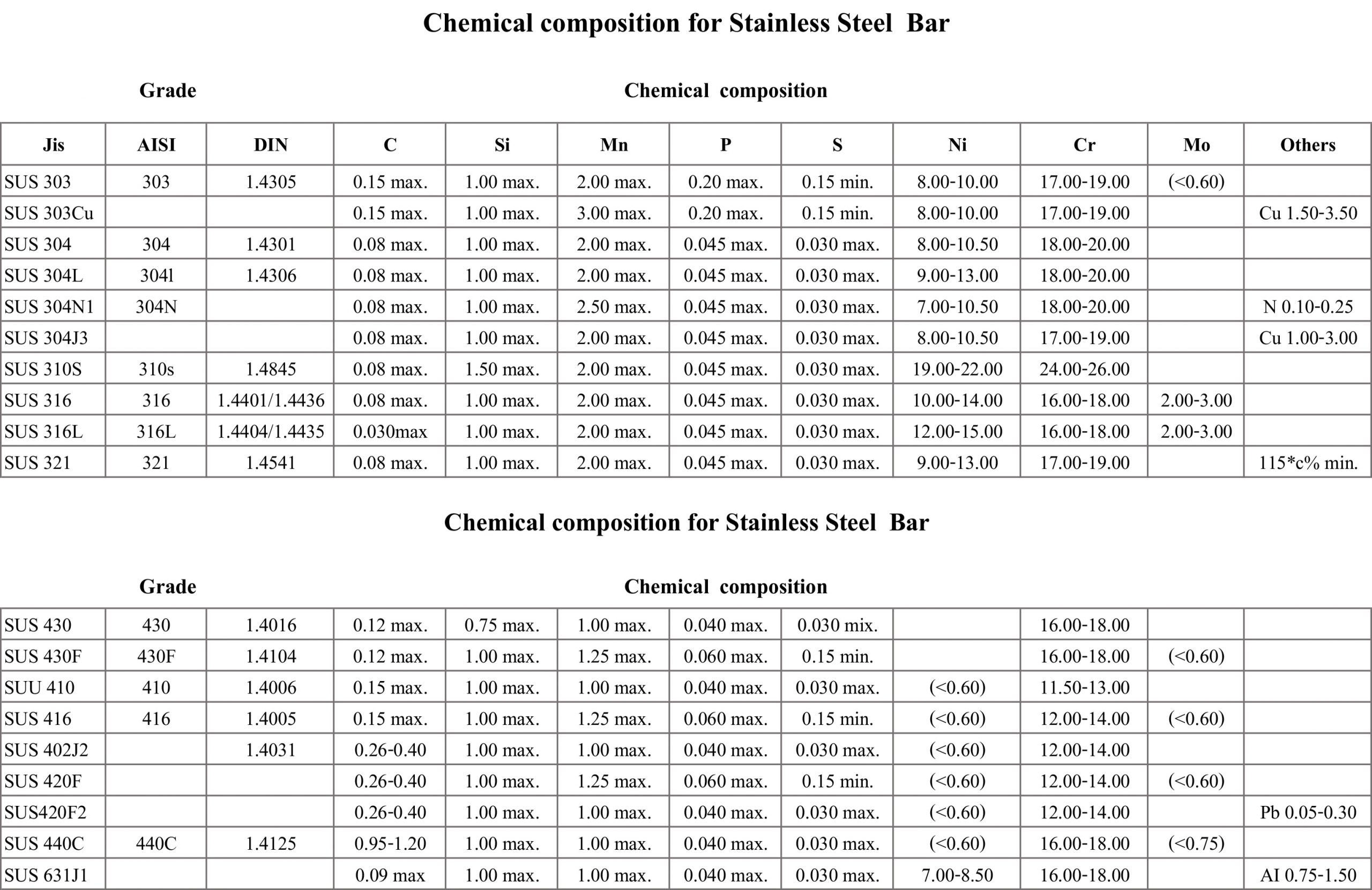 Chemical composition for Stainless Steel Bar

Grade

Chemical composition

| Jis | AISI | DIN | C | Si | Mn | P | S | Ni | Cr | Mo | Others |
|---|---|---|---|---|---|---|---|---|---|---|---|
| SUS 303 | 303 | 1.4305 | 0.15 max. | 1.00 max. | 2.00 max. | 0.20 max. | 0.15 min. | 8.00-10.00 | 17.00-19.00 | (<0.60) | |
| SUS 303Cu | | | 0.15 max. | 1.00 max. | 3.00 max. | 0.20 max. | 0.15 min. | 8.00-10.00 | 17.00-19.00 | | Cu 1.50-3.50 |
| SUS 304 | 304 | 1.4301 | 0.08 max. | 1.00 max. | 2.00 max. | 0.045 max. | 0.030 max. | 8.00-10.50 | 18.00-20.00 | | |
| SUS 304L | 304l | 1.4306 | 0.08 max. | 1.00 max. | 2.00 max. | 0.045 max. | 0.030 max. | 9.00-13.00 | 18.00-20.00 | | |
| SUS 304N1 | 304N | | 0.08 max. | 1.00 max. | 2.50 max. | 0.045 max. | 0.030 max. | 7.00-10.50 | 18.00-20.00 | | N 0.10-0.25 |
| SUS 304J3 | | | 0.08 max. | 1.00 max. | 2.00 max. | 0.045 max. | 0.030 max. | 8.00-10.50 | 17.00-19.00 | | Cu 1.00-3.00 |
| SUS 310S | 310s | 1.4845 | 0.08 max. | 1.50 max. | 2.00 max. | 0.045 max. | 0.030 max. | 19.00-22.00 | 24.00-26.00 | | |
| SUS 316 | 316 | 1.4401/1.4436 | 0.08 max. | 1.00 max. | 2.00 max. | 0.045 max. | 0.030 max. | 10.00-14.00 | 16.00-18.00 | 2.00-3.00 | |
| SUS 316L | 316L | 1.4404/1.4435 | 0.030max | 1.00 max. | 2.00 max. | 0.045 max. | 0.030 max. | 12.00-15.00 | 16.00-18.00 | 2.00-3.00 | |
| SUS 321 | 321 | 1.4541 | 0.08 max. | 1.00 max. | 2.00 max. | 0.045 max. | 0.030 max. | 9.00-13.00 | 17.00-19.00 | | 115*c% min. |

Chemical composition for Stainless Steel Bar

Grade

Chemical composition

| | | | | | | | | | | | |
|---|---|---|---|---|---|---|---|---|---|---|---|
| SUS 430 | 430 | 1.4016 | 0.12 max. | 0.75 max. | 1.00 max. | 0.040 max. | 0.030 mix. | | 16.00-18.00 | | |
| SUS 430F | 430F | 1.4104 | 0.12 max. | 1.00 max. | 1.25 max. | 0.060 max. | 0.15 min. | | 16.00-18.00 | (<0.60) | |
| SUU 410 | 410 | 1.4006 | 0.15 max. | 1.00 max. | 1.00 max. | 0.040 max. | 0.030 max. | (<0.60) | 11.50-13.00 | | |
| SUS 416 | 416 | 1.4005 | 0.15 max. | 1.00 max. | 1.25 max. | 0.060 max. | 0.15 min. | (<0.60) | 12.00-14.00 | (<0.60) | |
| SUS 402J2 | | 1.4031 | 0.26-0.40 | 1.00 max. | 1.00 max. | 0.040 max. | 0.030 max. | (<0.60) | 12.00-14.00 | | |
| SUS 420F | | | 0.26-0.40 | 1.00 max. | 1.25 max. | 0.060 max. | 0.15 min. | (<0.60) | 12.00-14.00 | (<0.60) | |
| SUS420F2 | | | 0.26-0.40 | 1.00 max. | 1.00 max. | 0.040 max. | 0.030 max. | (<0.60) | 12.00-14.00 | | Pb 0.05-0.30 |
| SUS 440C | 440C | 1.4125 | 0.95-1.20 | 1.00 max. | 1.00 max. | 0.040 max. | 0.030 max. | (<0.60) | 16.00-18.00 | (<0.75) | |
| SUS 631J1 | | | 0.09 max | 1.00 max. | 1.00 max. | 0.040 max. | 0.030 max. | 7.00-8.50 | 16.00-18.00 | | AI 0.75-1.50 |